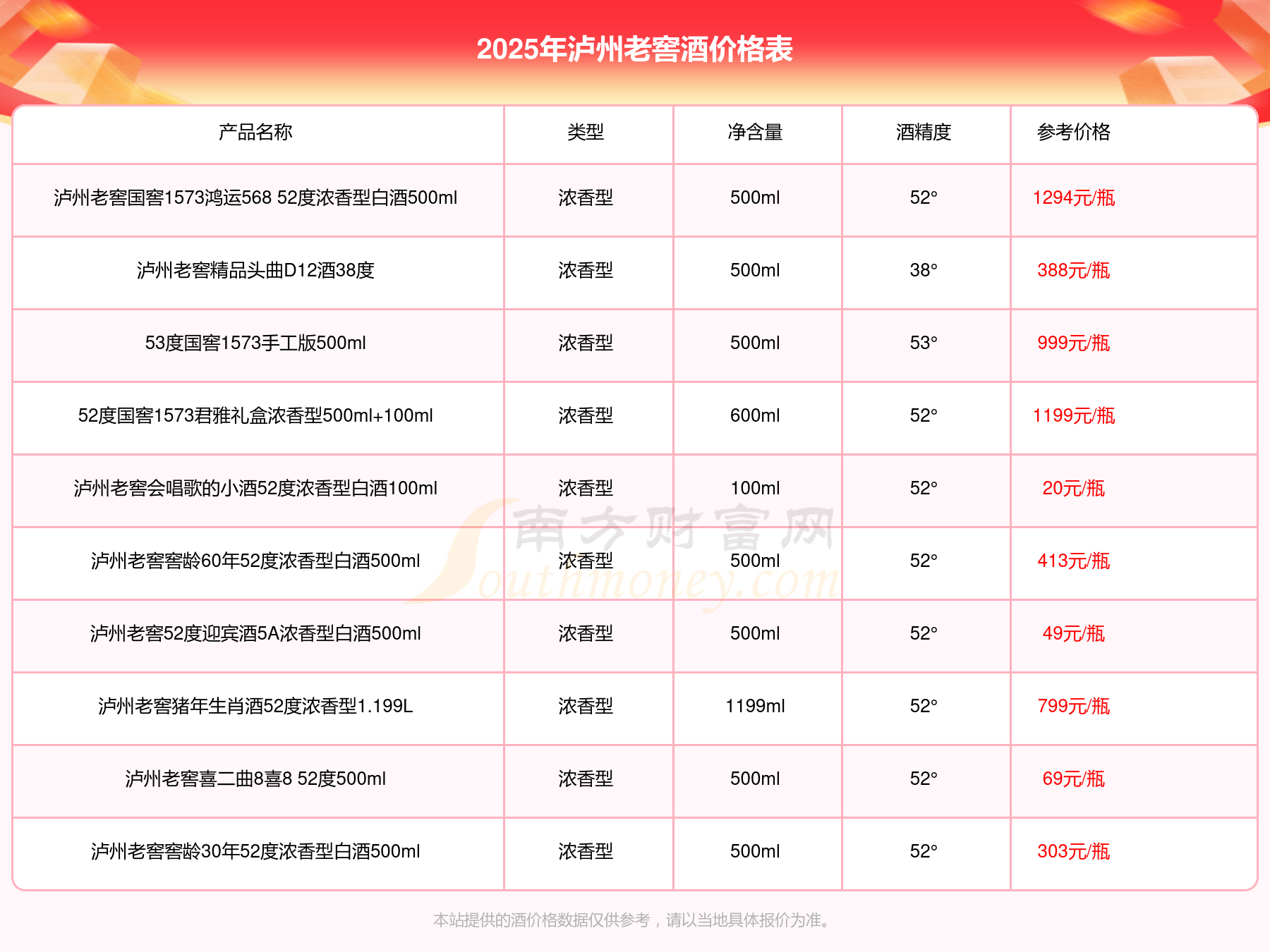 2025年泸州老窖酒价格表

| 产品名称 | 类型 | 净含量 | 酒精度 | 参考价格 |
|---|---|---|---|---|
| 泸州老窖国窖1573鸿运568 52度浓香型白酒500ml | 浓香型 | 500ml | 52° | 1294元/瓶 |
| 泸州老窖精品头曲D12酒38度 | 浓香型 | 500ml | 38° | 388元/瓶 |
| 53度国窖1573手工版500ml | 浓香型 | 500ml | 53° | 999元/瓶 |
| 52度国窖1573君雅礼盒浓香型500ml+100ml | 浓香型 | 600ml | 52° | 1199元/瓶 |
| 泸州老窖会唱歌的小酒52度浓香型白酒100ml | 浓香型 | 100ml | 52° | 20元/瓶 |
| 泸州老窖窖龄60年52度浓香型白酒500ml | 浓香型 | 500ml | 52° | 413元/瓶 |
| 泸州老窖52度迎宾酒5A浓香型白酒500ml | 浓香型 | 500ml | 52° | 49元/瓶 |
| 泸州老窖猪年生肖酒52度浓香型1.199L | 浓香型 | 1199ml | 52° | 799元/瓶 |
| 泸州老窖喜二曲8喜8 52度500ml | 浓香型 | 500ml | 52° | 69元/瓶 |
| 泸州老窖窖龄30年52度浓香型白酒500ml | 浓香型 | 500ml | 52° | 303元/瓶 |

南方财富网 Southmoney.com

本站提供的酒价格数据仅供参考，请以当地具体报价为准。